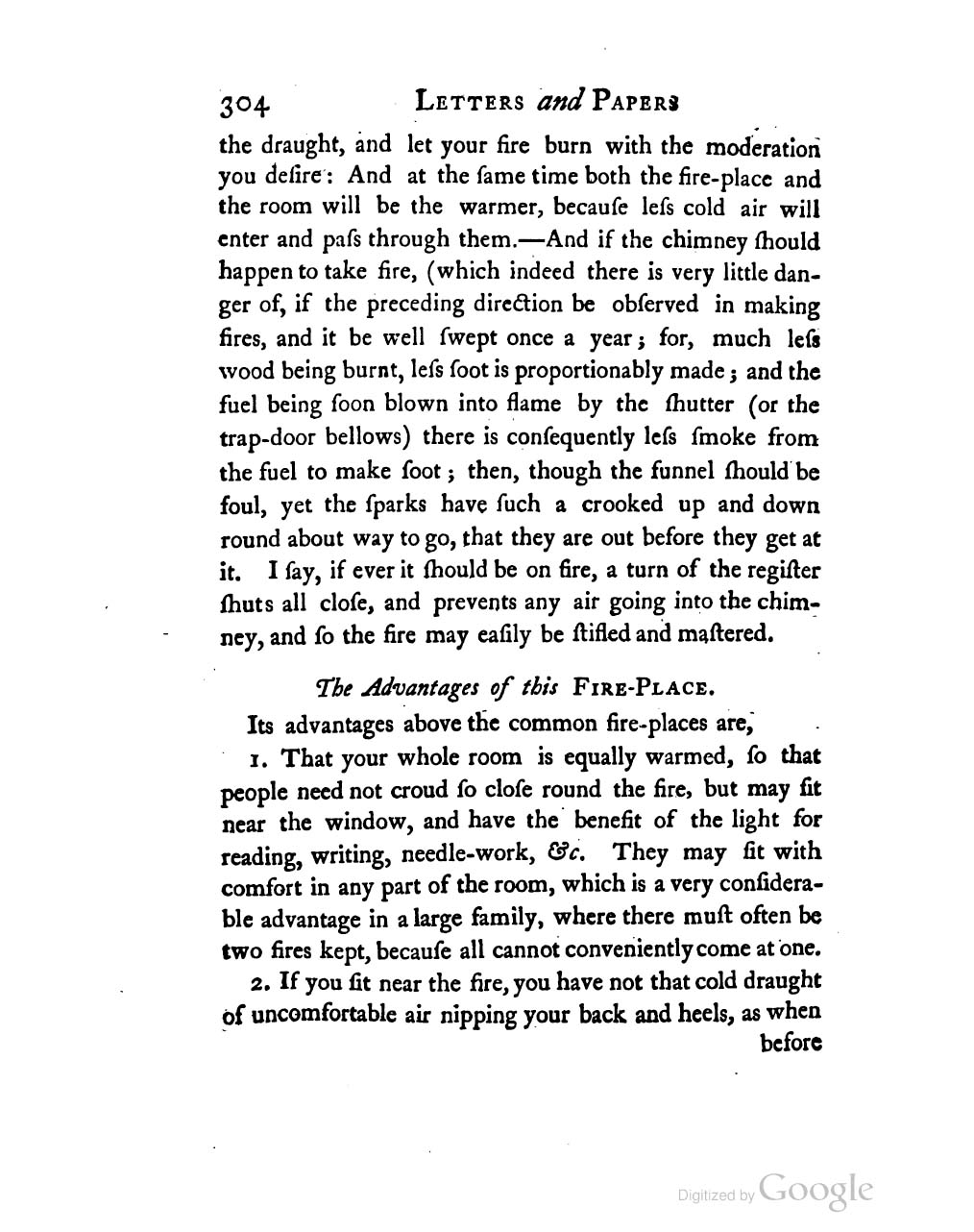 304 LETTERS and PAPERS

the draught, and let your fire burn with the moderation you deſire: And at the ſame time both the fire-place and the room will be the warmer, becauſe leſs cold air will enter and paſs through them.—And if the chimney ſhould happen to take fire, (which indeed there is very little danger of, if the preceding direction be obſerved in making fires, and it be well ſwept once a year; for, much leſs wood being burnt, leſs ſoot is proportionably made; and the fuel being ſoon blown into flame by the ſhutter (or the trap-door bellows) there is conſequently leſs ſmoke from the fuel to make ſoot; then, though the funnel ſhould be foul, yet the ſparks have ſuch a crooked up and down round about way to go, that they are out before they get at it. I ſay, if ever it ſhould be on fire, a turn of the regiſter ſhuts all cloſe, and prevents any air going into the chimney, and ſo the fire may eaſily be ſtifled and maſtered.

The Advantages of this FIRE-PLACE.

Its advantages above the common fire-places are,

1. That your whole room is equally warmed, ſo that people need not croud ſo cloſe round the fire, but may ſit near the window, and have the benefit of the light for reading, writing, needle-work, &c. They may ſit with comfort in any part of the room, which is a very conſiderable advantage in a large family, where there muſt often be two fires kept, becauſe all cannot conveniently come at one.

2. If you ſit near the fire, you have not that cold draught of uncomfortable air nipping your back and heels, as when before

Digitized by Google